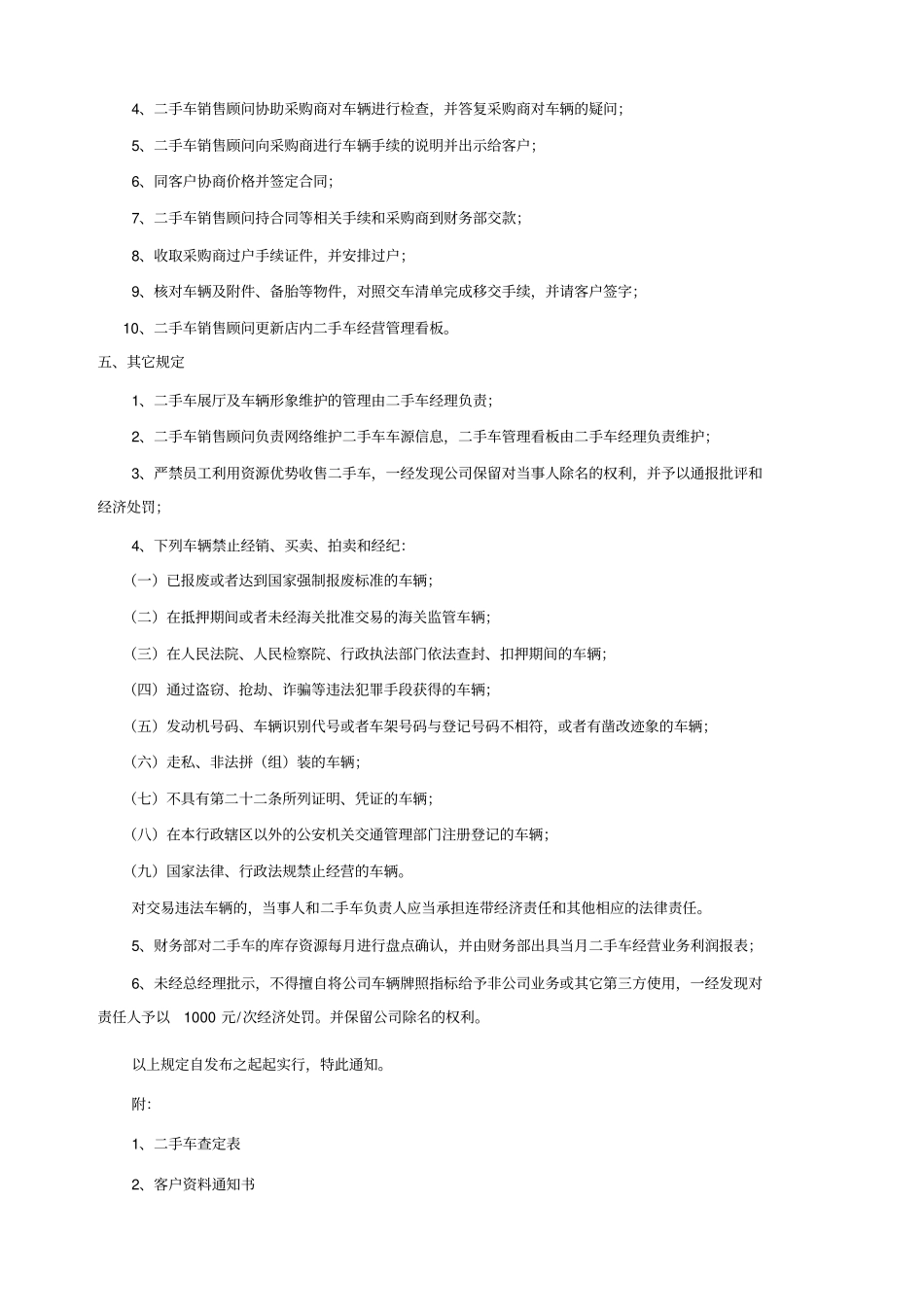 4、二手车销售顾问协助采购商对车辆进行检查，并答复采购商对车辆的疑问；

5、二手车销售顾问向采购商进行车辆手续的说明并出示给客户；

6、同客户协商价格并签定合同；

7、二手车销售顾问持合同等相关手续和采购商到财务部交款；

8、收取采购商过户手续证件，并安排过户；

9、核对车辆及附件、备胎等物件，对照交车清单完成移交手续，并请客户签字；

10、二手车销售顾问更新店内二手车经营管理看板。

五、其它规定

1、二手车展厅及车辆形象维护的管理由二手车经理负责；

2、二手车销售顾问负责网络维护二手车车源信息，二手车管理看板由二手车经理负责维护；

3、严禁员工利用资源优势收售二手车，一经发现公司保留对当事人除名的权利，并予以通报批评和经济处罚；

4、下列车辆禁止经销、买卖、拍卖和经纪：

（一）已报废或者达到国家强制报废标准的车辆；

（二）在抵押期间或者未经海关批准交易的海关监管车辆；

（三）在人民法院、人民检察院、行政执法部门依法查封、扣押期间的车辆；

（四）通过盗窃、抢劫、诈骗等违法犯罪手段获得的车辆；

（五）发动机号码、车辆识别代号或者车架号码与登记号码不相符，或者有凿改迹象的车辆；

（六）走私、非法拼（组）装的车辆；

（七）不具有第二十二条所列证明、凭证的车辆；

（八）在本行政辖区以外的公安机关交通管理部门注册登记的车辆；

（九）国家法律、行政法规禁止经营的车辆。

对交易违法车辆的，当事人和二手车负责人应当承担连带经济责任和其他相应的法律责任。

5、财务部对二手车的库存资源每月进行盘点确认，并由财务部出具当月二手车经营业务利润报表；

6、未经总经理批示，不得擅自将公司车辆牌照指标给予非公司业务或其它第三方使用，一经发现对责任人予以 1000 元/次经济处罚。并保留公司除名的权利。

以上规定自发布之起起实行，特此通知。

附:

1、二手车查定表

2、客户资料通知书